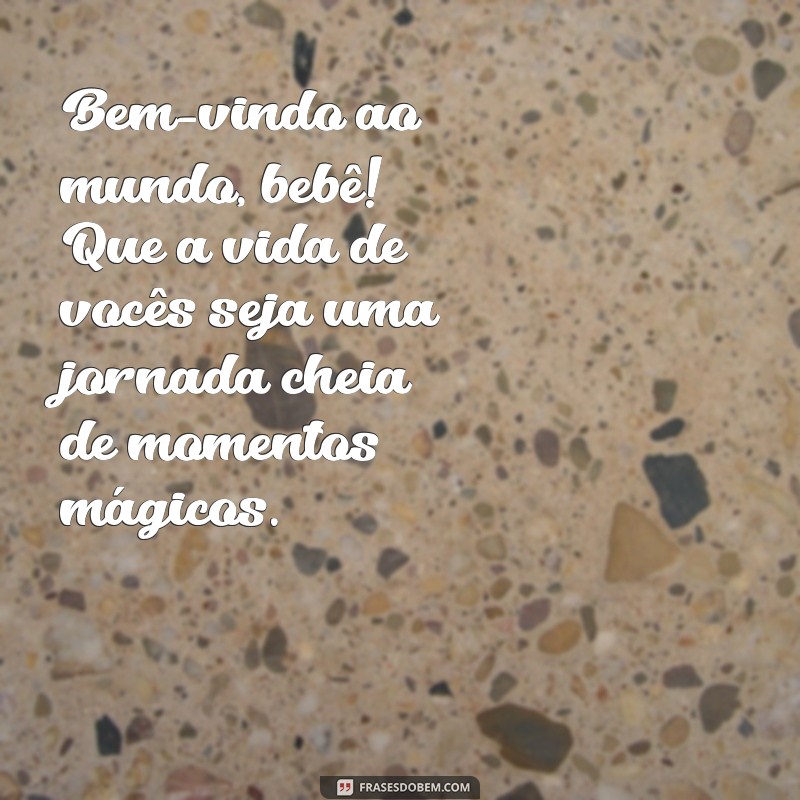 Bem-vindo ao mundo, bebê! Que a vida de vocês seja uma jornada cheia de momentos mágicos.

FRASESDOBEM.COM